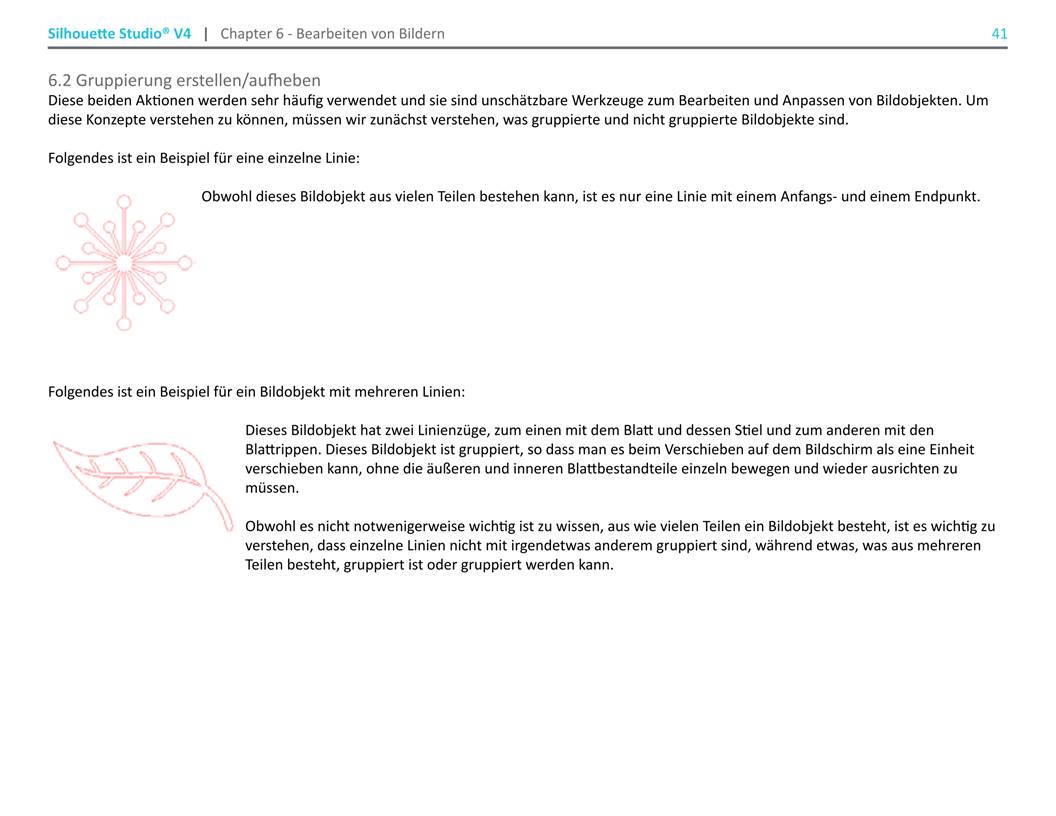 Silhouette Studio® V4 | Chapter 6 - Bearbeiten von Bildern 41

6.2 Gruppierung erstellen/aufheben
Diese beiden Aktionen werden sehr häufig verwendet und sie sind unschätzbare Werkzeuge zum Bearbeiten und Anpassen von Bildobjekten. Um diese Konzepte verstehen zu können, müssen wir zunächst verstehen, was gruppierte und nicht gruppierte Bildobjekte sind.

Folgendes ist ein Beispiel für eine einzelne Linie:

Obwohl dieses Bildobjekt aus vielen Teilen bestehen kann, ist es nur eine Linie mit einem Anfangs- und einem Endpunkt.

Folgendes ist ein Beispiel für ein Bildobjekt mit mehreren Linien:

Dieses Bildobjekt hat zwei Linienzüge, zum einen mit dem Blatt und dessen Stiel und zum anderen mit den Blattrippen. Dieses Bildobjekt ist gruppiert, so dass man es beim Verschieben auf dem Bildschirm als eine Einheit verschieben kann, ohne die äußeren und inneren Blattbestandteile einzeln bewegen und wieder ausrichten zu müssen.

Obwohl es nicht notwenigerweise wichtig ist zu wissen, aus wie vielen Teilen ein Bildobjekt besteht, ist es wichtig zu verstehen, dass einzelne Linien nicht mit irgendetwas anderem gruppiert sind, während etwas, was aus mehreren Teilen besteht, gruppiert ist oder gruppiert werden kann.